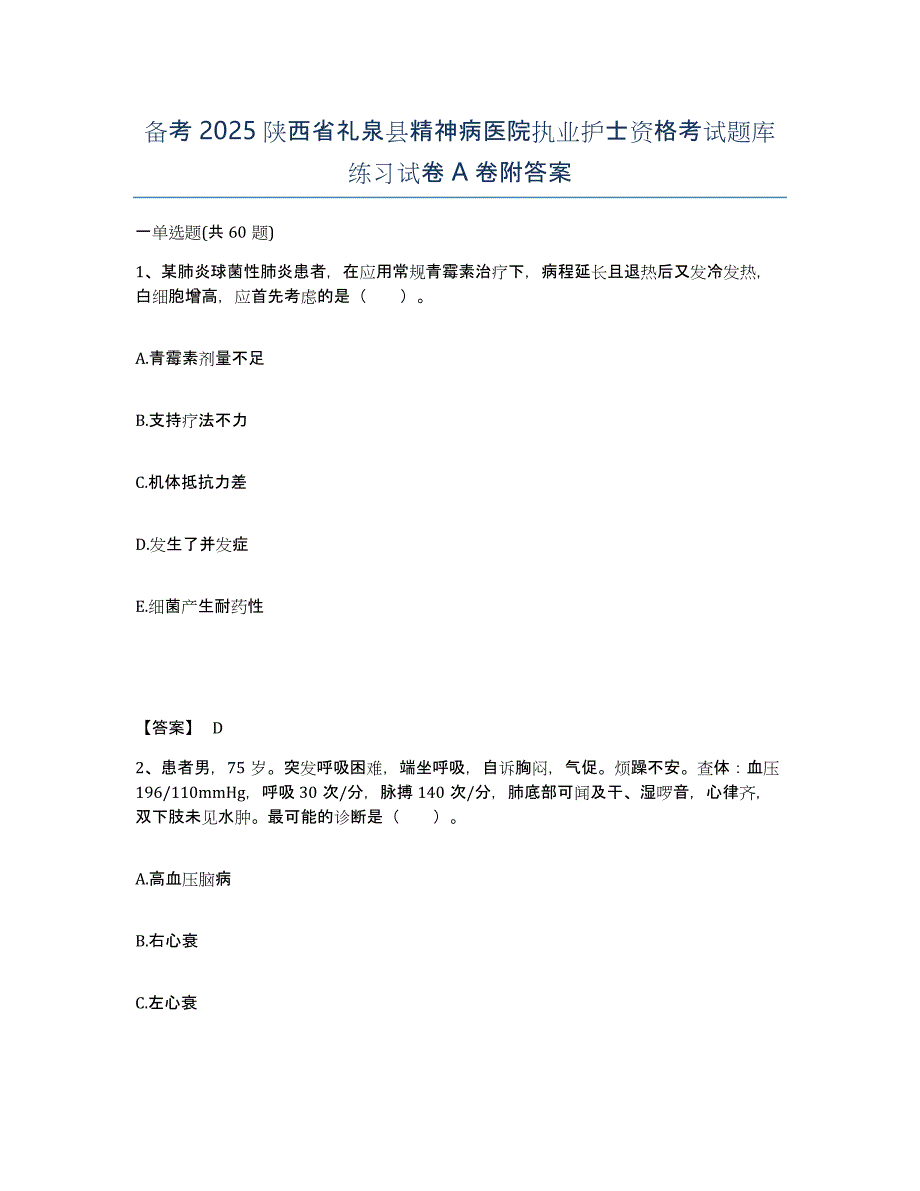 备考 2025 陕西省礼泉县精神病医院执业护士资格考试题库练习试卷 A 卷附答案

一单选题(共 60 题)

1、某肺炎球菌性肺炎患者，在应用常规青霉素治疗下，病程延长且退热后又发冷发热，白细胞增高，应首先考虑的是（　　）。

A.青霉素剂量不足

B.支持疗法不力

C.机体抵抗力差

D.发生了并发症

E.细菌产生耐药性

【答案】 D

2、患者男，75 岁。突发呼吸困难，端坐呼吸，自诉胸闷，气促。烦躁不安。查体：血压 196/110mmHg，呼吸 30 次/分，脉搏 140 次/分，肺底部可闻及干、湿啰音，心律齐，双下肢未见水肿。最可能的诊断是（　　）。

A.高血压脑病

B.右心衰

C.左心衰